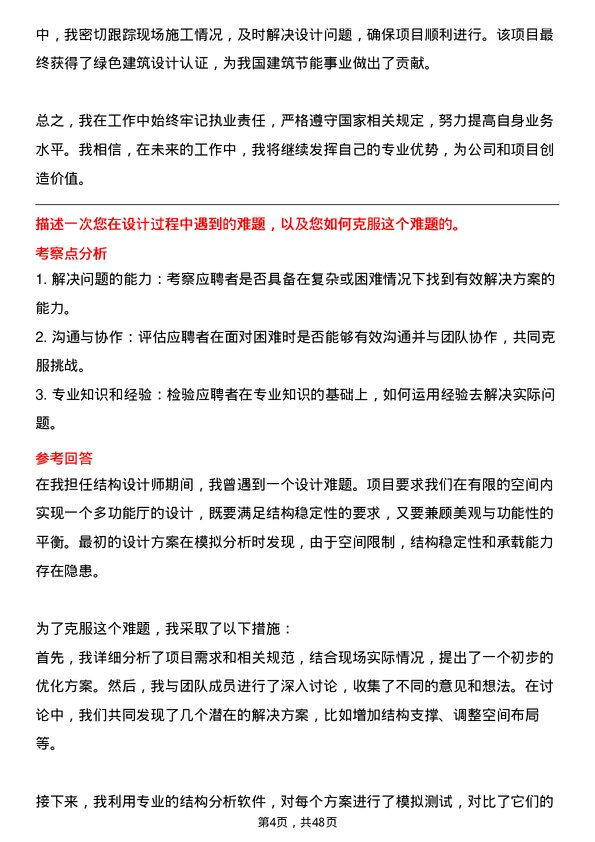 中，我密切跟踪现场施工情况，及时解决设计问题，确保项目顺利进行。该项目最终获得了绿色建筑设计认证，为我国建筑节能事业做出了贡献。

总之，我在工作中始终牢记执业责任，严格遵守国家相关规定，努力提高自身业务水平。我相信，在未来的工作中，我将继续发挥自己的专业优势，为公司和项目创造价值。

描述一次您在设计过程中遇到的难题，以及您如何克服这个难题的。

考察点分析

1. 解决问题的能力：考察应聘者是否具备在复杂或困难情况下找到有效解决方案的能力。

2. 沟通与协作：评估应聘者在面对困难时是否能够有效沟通并与团队协作，共同克服挑战。

3. 专业知识和经验：检验应聘者在专业知识的基础上，如何运用经验去解决实际问题。

参考回答

在我担任结构设计师期间，我曾遇到一个设计难题。项目要求我们在有限的空间内实现一个多功能厅的设计，既要满足结构稳定性的要求，又要兼顾美观与功能性的平衡。最初的设计方案在模拟分析时发现，由于空间限制，结构稳定性和承载能力存在隐患。

为了克服这个难题，我采取了以下措施：

首先，我详细分析了项目需求和相关规范，结合现场实际情况，提出了一个初步的优化方案。然后，我与团队成员进行了深入讨论，收集了不同的意见和想法。在讨论中，我们共同发现了几个潜在的解决方案，比如增加结构支撑、调整空间布局等。

接下来，我利用专业的结构分析软件，对每个方案进行了模拟测试，对比了它们的

第4页，共48页